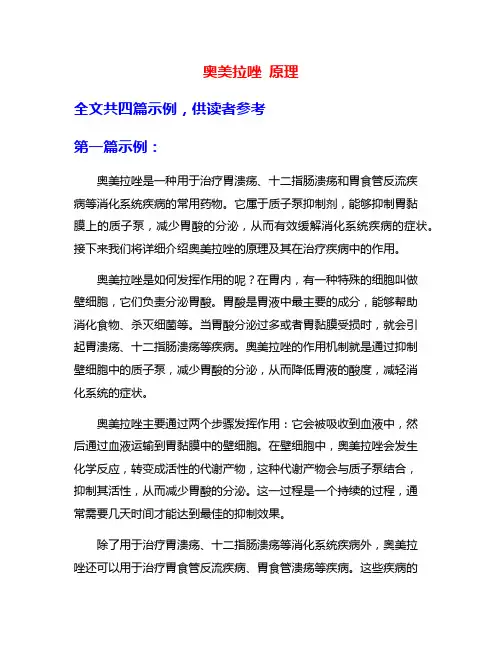 奥美拉唑 原理

全文共四篇示例，供读者参考

第一篇示例：

奥美拉唑是一种用于治疗胃溃疡、十二指肠溃疡和胃食管反流疾病等消化系统疾病的常用药物。它属于质子泵抑制剂，能够抑制胃黏膜上的质子泵，减少胃酸的分泌，从而有效缓解消化系统疾病的症状。接下来我们将详细介绍奥美拉唑的原理及其在治疗疾病中的作用。

奥美拉唑是如何发挥作用的呢？在胃内，有一种特殊的细胞叫做壁细胞，它们负责分泌胃酸。胃酸是胃液中最主要的成分，能够帮助消化食物、杀灭细菌等。当胃酸分泌过多或者胃黏膜受损时，就会引起胃溃疡、十二指肠溃疡等疾病。奥美拉唑的作用机制就是通过抑制壁细胞中的质子泵，减少胃酸的分泌，从而降低胃液的酸度，减轻消化系统的症状。

奥美拉唑主要通过两个步骤发挥作用：它会被吸收到血液中，然后通过血液运输到胃黏膜中的壁细胞。在壁细胞中，奥美拉唑会发生化学反应，转变成活性的代谢产物，这种代谢产物会与质子泵结合，抑制其活性，从而减少胃酸的分泌。这一过程是一个持续的过程，通常需要几天时间才能达到最佳的抑制效果。

除了用于治疗胃溃疡、十二指肠溃疡等消化系统疾病外，奥美拉唑还可以用于治疗胃食管反流疾病、胃食管溃疡等疾病。这些疾病的